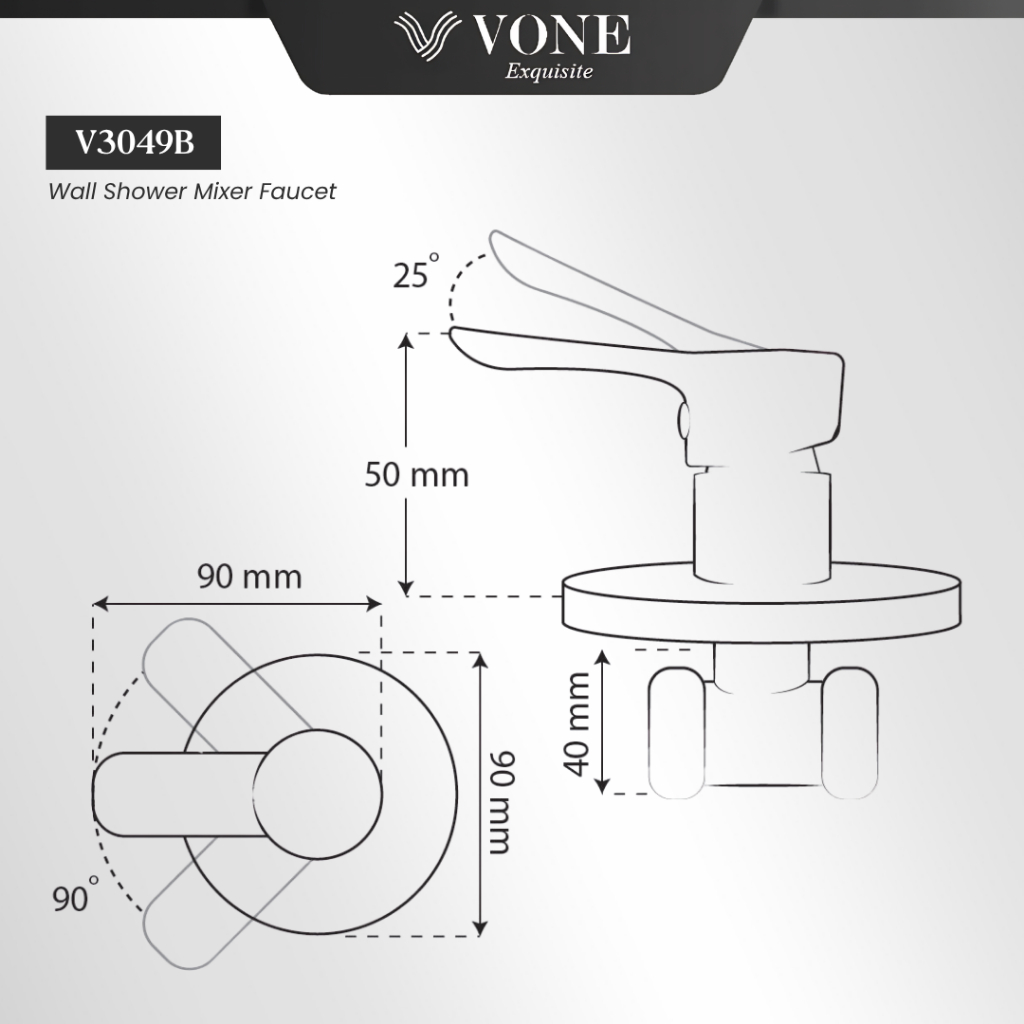 VONE
Exquisite

V3049B

Wall Shower Mixer Faucet

25°

50 mm

90 mm

90 mm

40 mm

90°